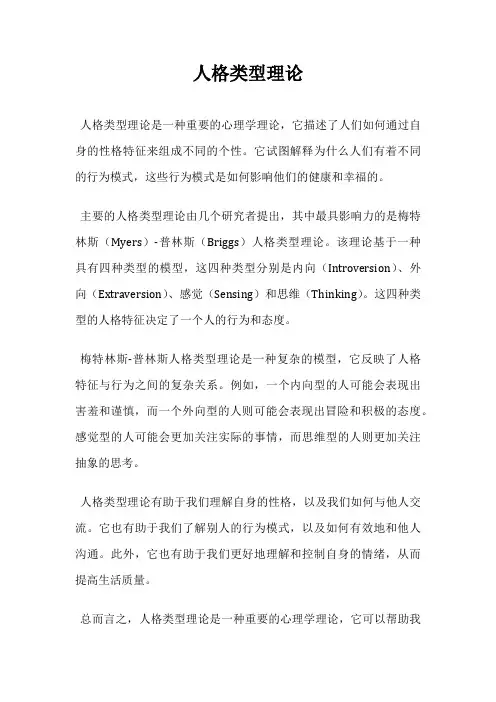 人格类型理论

人格类型理论是一种重要的心理学理论，它描述了人们如何通过自身的性格特征来组成不同的个性。它试图解释为什么人们有着不同的行为模式，这些行为模式是如何影响他们的健康和幸福的。

主要的人格类型理论由几个研究者提出，其中最具影响力的是梅特林斯（Myers）-普林斯（Briggs）人格类型理论。该理论基于一种具有四种类型的模型，这四种类型分别是内向（Introversion）、外向（Extraversion）、感觉（Sensing）和思维（Thinking）。这四种类型的人格特征决定了一个人的行为和态度。

梅特林斯-普林斯人格类型理论是一种复杂的模型，它反映了人格特征与行为之间的复杂关系。例如，一个内向型的人可能会表现出害羞和谨慎，而一个外向型的人则可能会表现出冒险和积极的态度。感觉型的人可能会更加关注实际的事情，而思维型的人则更加关注抽象的思考。

人格类型理论有助于我们理解自身的性格，以及我们如何与他人交流。它也有助于我们了解别人的行为模式，以及如何有效地和他人沟通。此外，它也有助于我们更好地理解和控制自身的情绪，从而提高生活质量。

总而言之，人格类型理论是一种重要的心理学理论，它可以帮助我